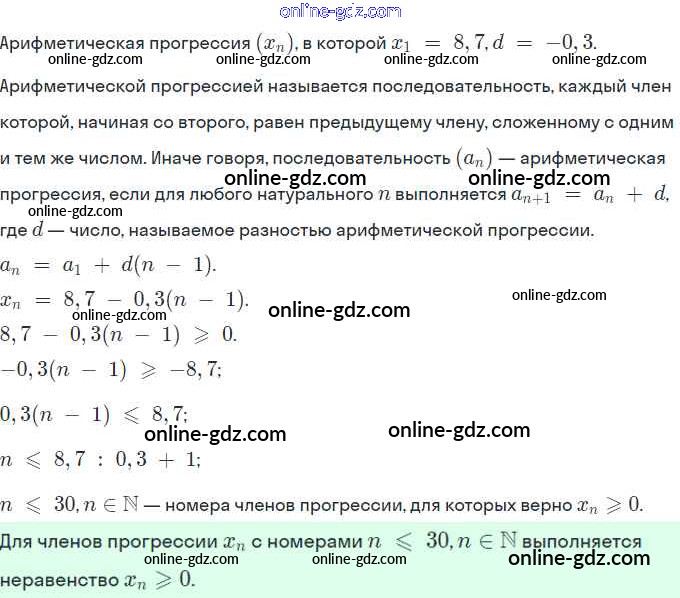 online-gdz.com

Арифметическая прогрессия $(x_n)$, в которой $x_1 = 8,7, d = -0,3$.

online-gdz.com online-gdz.com online-gdz.com online-gdz.com

Арифметической прогрессией называется последовательность, каждый член которой, начиная со второго, равен предыдущему члену, сложенному с одним и тем же числом. Иначе говоря, последовательность $(a_n)$ — арифметическая прогрессия, если для любого натурального $n$ выполняется $a_{n+1} = a_n + d$, где $d$ — число, называемое разностью арифметической прогрессии.

online-gdz.com online-gdz.com online-gdz.com

$a_n = a_1 + d(n - 1)$.

$x_n = 8,7 - 0,3(n - 1)$.

online-gdz.com online-gdz.com online-gdz.com

$8,7 - 0,3(n - 1) \geqslant 0$.

$-0,3(n - 1) \geqslant -8,7$;

$0,3(n - 1) \leqslant 8,7$;

online-gdz.com online-gdz.com

$n \leqslant 8,7 : 0,3 + 1$;

$n \leqslant 30, n \in \mathbb{N}$ — номера членов прогрессии, для которых верно $x_n \geqslant 0$.

Для членов прогрессии $x_n$ с номерами $n \leqslant 30, n \in \mathbb{N}$ выполняется неравенство $x_n \geqslant 0$.

online-gdz.com online-gdz.com online-gdz.com